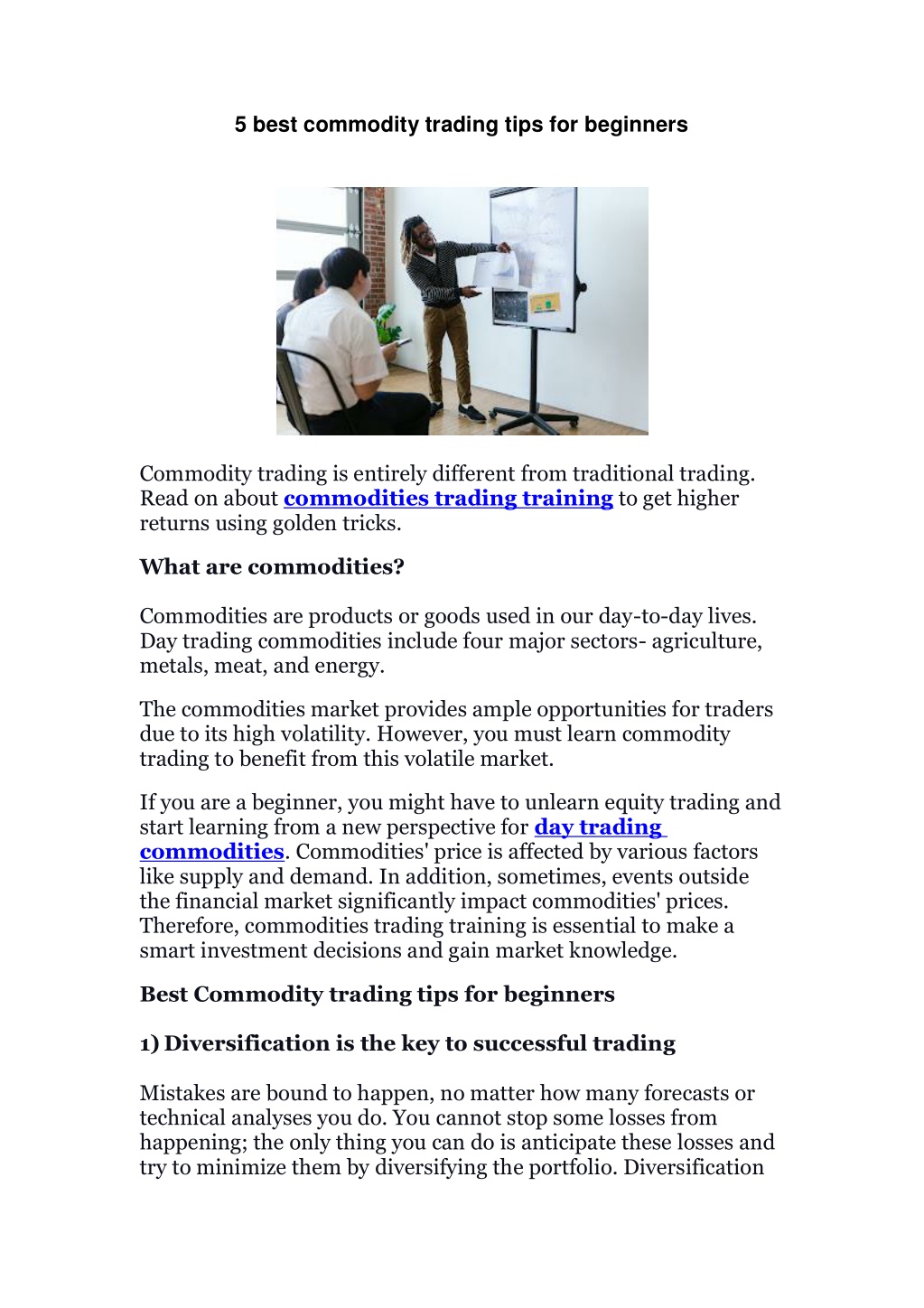 5 best commodity trading tips for beginners

Commodity trading is entirely different from traditional trading. Read on about commodities trading training to get higher returns using golden tricks.

What are commodities?

Commodities are products or goods used in our day-to-day lives. Day trading commodities include four major sectors- agriculture, metals, meat, and energy.

The commodities market provides ample opportunities for traders due to its high volatility. However, you must learn commodity trading to benefit from this volatile market.

If you are a beginner, you might have to unlearn equity trading and start learning from a new perspective for day trading commodities. Commodities' price is affected by various factors like supply and demand. In addition, sometimes, events outside the financial market significantly impact commodities' prices. Therefore, commodities trading training is essential to make a smart investment decisions and gain market knowledge.

Best Commodity trading tips for beginners

1) Diversification is the key to successful trading

Mistakes are bound to happen, no matter how many forecasts or technical analyses you do. You cannot stop some losses from happening; the only thing you can do is anticipate these losses and try to minimize them by diversifying the portfolio. Diversification